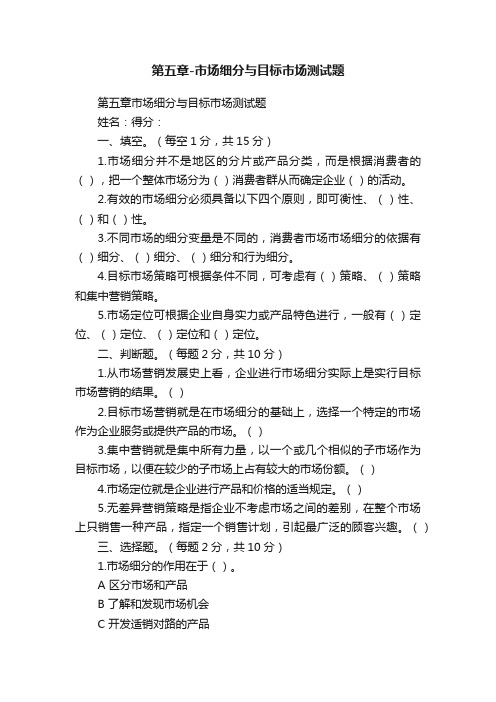 第五章-市场细分与目标市场测试题

第五章市场细分与目标市场测试题

姓名：得分：

一、填空。（每空 1 分，共 15 分）

1.市场细分并不是地区的分片或产品分类，而是根据消费者的（ ），把一个整体市场分为（ ）消费者群从而确定企业（ ）的活动。

2.有效的市场细分必须具备以下四个原则，即可衡性、（ ）性、（ ）和（ ）性。

3.不同市场的细分变量是不同的，消费者市场市场细分的依据有（ ）细分、（ ）细分、（ ）细分和行为细分。

4.目标市场策略可根据条件不同，可考虑有（ ）策略、（ ）策略和集中营销策略。

5.市场定位可根据企业自身实力或产品特色进行，一般有（ ）定位、（ ）定位、（ ）定位和（ ）定位。

二、判断题。（每题 2 分，共 10 分）

1.从市场营销发展史上看，企业进行市场细分实际上是实行目标市场营销的结果。（ ）

2.目标市场营销就是在市场细分的基础上，选择一个特定的市场作为企业服务或提供产品的市场。（ ）

3.集中营销就是集中所有力量，以一个或几个相似的子市场作为目标市场，以便在较少的子市场上占有较大的市场份额。（ ）

4.市场定位就是企业进行产品和价格的适当规定。（ ）

5.无差异营销策略是指企业不考虑市场之间的差别，在整个市场上只销售一种产品，指定一个销售计划，引起最广泛的顾客兴趣。（ ）

三、选择题。（每题 2 分，共 10 分）

1.市场细分的作用在于（ ）。

A 区分市场和产品

B 了解和发现市场机会

C 开发适销对路的产品